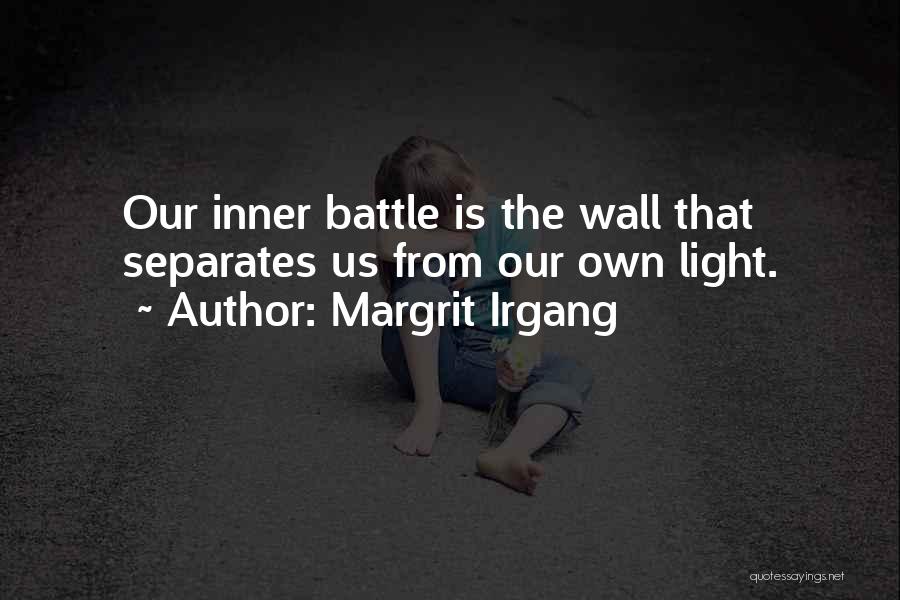 Our inner battle is the wall that separates us from our own light.
~ Author: Margrit Irgang

quotessayings.net